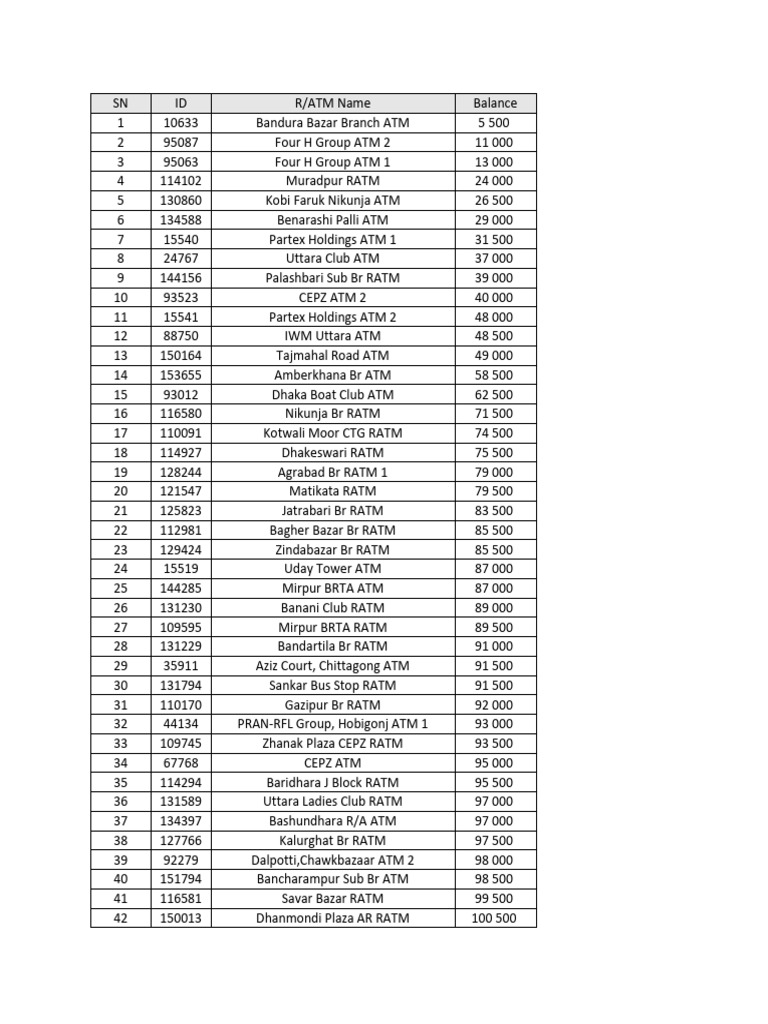 | SN | ID | R/ATM Name | Balance |
|---|---|---|---|
| 1 | 10633 | Bandura Bazar Branch ATM | 5 500 |
| 2 | 95087 | Four H Group ATM 2 | 11 000 |
| 3 | 95063 | Four H Group ATM 1 | 13 000 |
| 4 | 114102 | Muradpur RATM | 24 000 |
| 5 | 130860 | Kobi Faruk Nikunja ATM | 26 500 |
| 6 | 134588 | Benarashi Palli ATM | 29 000 |
| 7 | 15540 | Partex Holdings ATM 1 | 31 500 |
| 8 | 24767 | Uttara Club ATM | 37 000 |
| 9 | 144156 | Palashbari Sub Br RATM | 39 000 |
| 10 | 93523 | CEPZ ATM 2 | 40 000 |
| 11 | 15541 | Partex Holdings ATM 2 | 48 000 |
| 12 | 88750 | IWM Uttara ATM | 48 500 |
| 13 | 150164 | Tajmahal Road ATM | 49 000 |
| 14 | 153655 | Amberkhana Br ATM | 58 500 |
| 15 | 93012 | Dhaka Boat Club ATM | 62 500 |
| 16 | 116580 | Nikunja Br RATM | 71 500 |
| 17 | 110091 | Kotwali Moor CTG RATM | 74 500 |
| 18 | 114927 | Dhakeswari RATM | 75 500 |
| 19 | 128244 | Agrabad Br RATM 1 | 79 000 |
| 20 | 121547 | Matikata RATM | 79 500 |
| 21 | 125823 | Jatrabari Br RATM | 83 500 |
| 22 | 112981 | Bagher Bazar Br RATM | 85 500 |
| 23 | 129424 | Zindabazar Br RATM | 85 500 |
| 24 | 15519 | Uday Tower ATM | 87 000 |
| 25 | 144285 | Mirpur BRTA ATM | 87 000 |
| 26 | 131230 | Banani Club RATM | 89 000 |
| 27 | 109595 | Mirpur BRTA RATM | 89 500 |
| 28 | 131229 | Bandartila Br RATM | 91 000 |
| 29 | 35911 | Aziz Court, Chittagong ATM | 91 500 |
| 30 | 131794 | Sankar Bus Stop RATM | 91 500 |
| 31 | 110170 | Gazipur Br RATM | 92 000 |
| 32 | 44134 | PRAN-RFL Group, Hobigonj ATM 1 | 93 000 |
| 33 | 109745 | Zhanak Plaza CEPZ RATM | 93 500 |
| 34 | 67768 | CEPZ ATM | 95 000 |
| 35 | 114294 | Baridhara J Block RATM | 95 500 |
| 36 | 131589 | Uttara Ladies Club RATM | 97 000 |
| 37 | 134397 | Bashundhara R/A ATM | 97 000 |
| 38 | 127766 | Kalurghat Br RATM | 97 500 |
| 39 | 92279 | Dalpotti,Chawkbazaar ATM 2 | 98 000 |
| 40 | 151794 | Bancharampur Sub Br ATM | 98 500 |
| 41 | 116581 | Savar Bazar RATM | 99 500 |
| 42 | 150013 | Dhanmondi Plaza AR RATM | 100 500 |